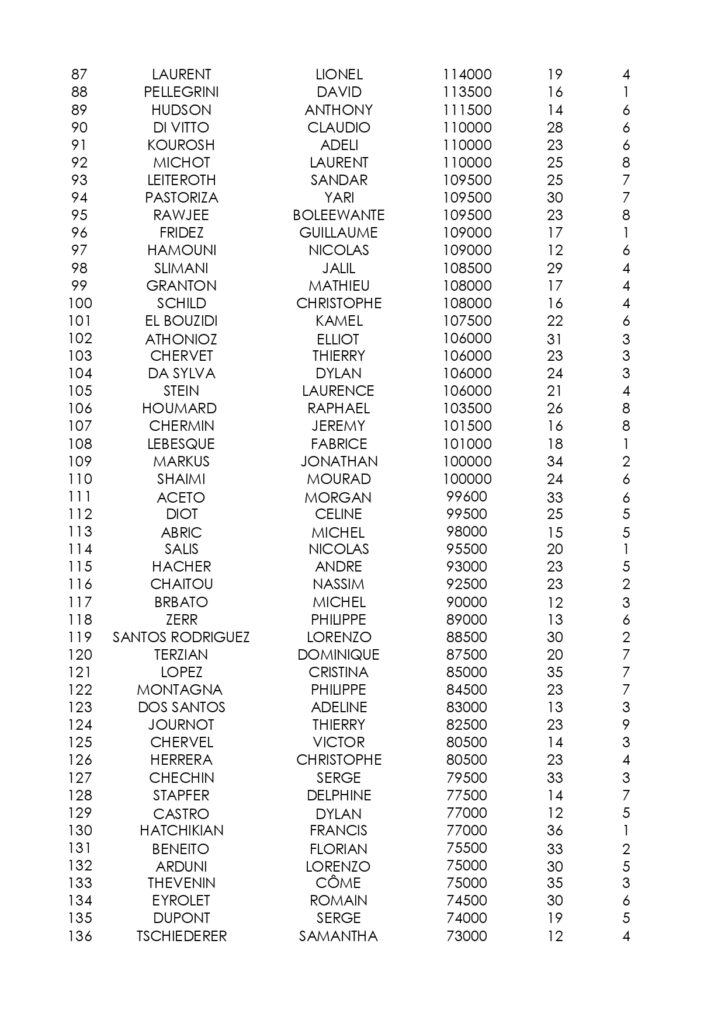 | | | | | | |
|---|---|---|---|---|---|
| 87 | LAURENT | LIONEL | 114000 | 19 | 4 |
| 88 | PELLEGRINI | DAVID | 113500 | 16 | 1 |
| 89 | HUDSON | ANTHONY | 111500 | 14 | 6 |
| 90 | DI VITTO | CLAUDIO | 110000 | 28 | 6 |
| 91 | KOUROSH | ADELI | 110000 | 23 | 6 |
| 92 | MICHOT | LAURENT | 110000 | 25 | 8 |
| 93 | LEITEROTH | SANDAR | 109500 | 25 | 7 |
| 94 | PASTORIZA | YARI | 109500 | 30 | 7 |
| 95 | RAWJEE | BOLEEWANTE | 109500 | 23 | 8 |
| 96 | FRIDEZ | GUILLAUME | 109000 | 17 | 1 |
| 97 | HAMOUNI | NICOLAS | 109000 | 12 | 6 |
| 98 | SLIMANI | JALIL | 108500 | 29 | 4 |
| 99 | GRANTON | MATHIEU | 108000 | 17 | 4 |
| 100 | SCHILD | CHRISTOPHE | 108000 | 16 | 4 |
| 101 | EL BOUZIDI | KAMEL | 107500 | 22 | 6 |
| 102 | ATHONIOZ | ELLIOT | 106000 | 31 | 3 |
| 103 | CHERVET | THIERRY | 106000 | 23 | 3 |
| 104 | DA SYLVA | DYLAN | 106000 | 24 | 3 |
| 105 | STEIN | LAURENCE | 106000 | 21 | 4 |
| 106 | HOUMARD | RAPHAEL | 103500 | 26 | 8 |
| 107 | CHERMIN | JEREMY | 101500 | 16 | 8 |
| 108 | LEBESQUE | FABRICE | 101000 | 18 | 1 |
| 109 | MARKUS | JONATHAN | 100000 | 34 | 2 |
| 110 | SHAIMI | MOURAD | 100000 | 24 | 6 |
| 111 | ACETO | MORGAN | 99600 | 33 | 6 |
| 112 | DIOT | CELINE | 99500 | 25 | 5 |
| 113 | ABRIC | MICHEL | 98000 | 15 | 5 |
| 114 | SALIS | NICOLAS | 95500 | 20 | 1 |
| 115 | HACHER | ANDRE | 93000 | 23 | 5 |
| 116 | CHAITOU | NASSIM | 92500 | 23 | 2 |
| 117 | BRBATO | MICHEL | 90000 | 12 | 3 |
| 118 | ZERR | PHILIPPE | 89000 | 13 | 6 |
| 119 | SANTOS RODRIGUEZ | LORENZO | 88500 | 30 | 2 |
| 120 | TERZIAN | DOMINIQUE | 87500 | 20 | 7 |
| 121 | LOPEZ | CRISTINA | 85000 | 35 | 7 |
| 122 | MONTAGNA | PHILIPPE | 84500 | 23 | 7 |
| 123 | DOS SANTOS | ADELINE | 83000 | 13 | 3 |
| 124 | JOURNOT | THIERRY | 82500 | 23 | 9 |
| 125 | CHERVEL | VICTOR | 80500 | 14 | 3 |
| 126 | HERRERA | CHRISTOPHE | 80500 | 23 | 4 |
| 127 | CHECHIN | SERGE | 79500 | 33 | 3 |
| 128 | STAPFER | DELPHINE | 77500 | 14 | 7 |
| 129 | CASTRO | DYLAN | 77000 | 12 | 5 |
| 130 | HATCHIKIAN | FRANCIS | 77000 | 36 | 1 |
| 131 | BENEITO | FLORIAN | 75500 | 33 | 2 |
| 132 | ARDUNI | LORENZO | 75000 | 30 | 5 |
| 133 | THEVENIN | CÔME | 75000 | 35 | 3 |
| 134 | EYROLET | ROMAIN | 74500 | 30 | 6 |
| 135 | DUPONT | SERGE | 74000 | 19 | 5 |
| 136 | TSCHIEDERER | SAMANTHA | 73000 | 12 | 4 |